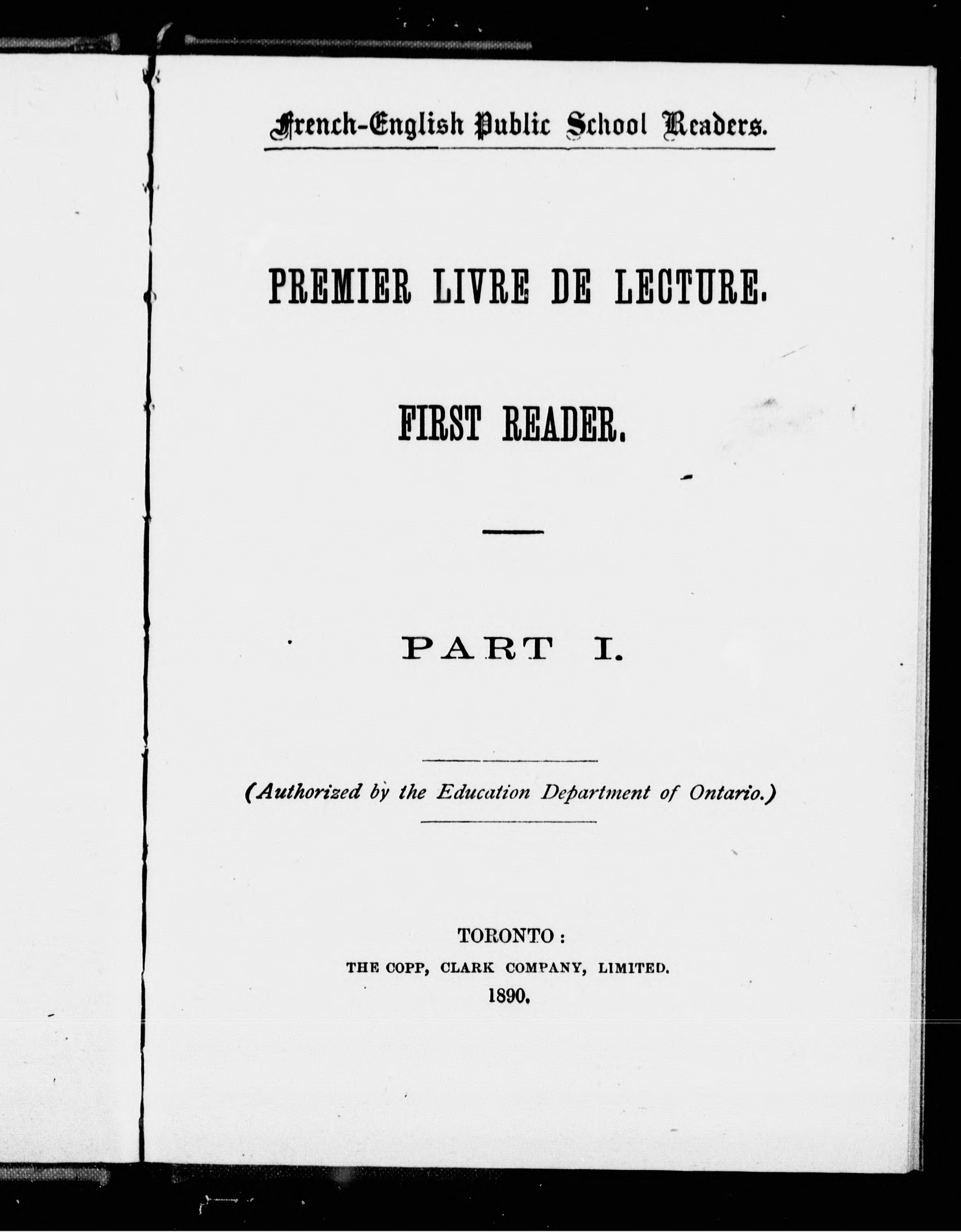 French-English Public School Readers.

PREMIER LIVRE DE LECTURE.

FIRST READER.

PART I.

(Authorized by the Education Department of Ontario.)

TORONTO:
THE COPP, CLARK COMPANY, LIMITED.
1890.